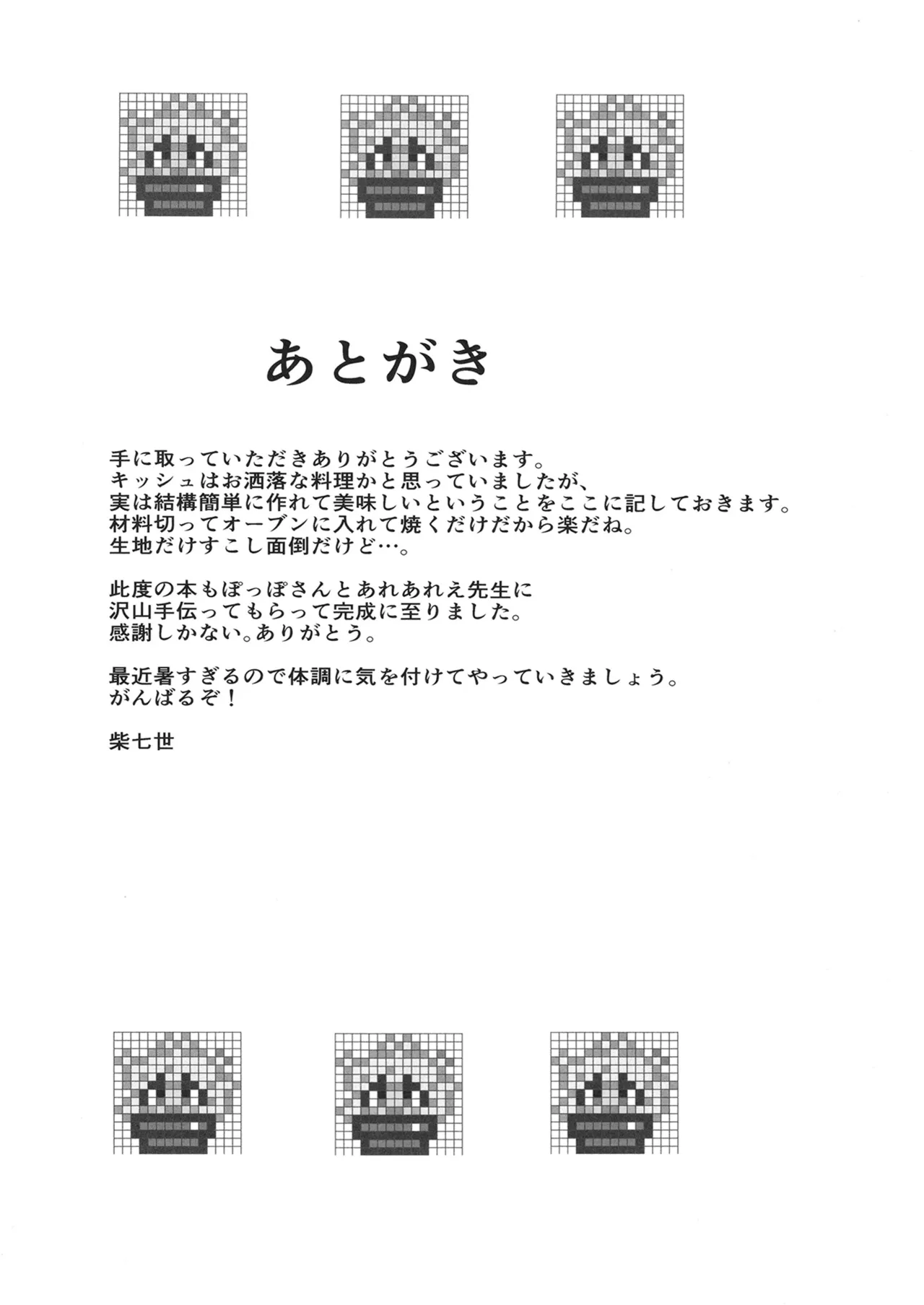 あとがき

手に取っていただきありがとうございます。
キッシュはお洒落な料理かと思っていましたが、
実は結構簡単に作れて美味しいということをここに記しておきます。
材料切ってオーブンに入れて焼くだけだから楽だね。
生地だけすこし面倒だけど…。

此度の本もぽっぽさんとあれあれえ先生に
沢山手伝ってもらって完成に至りました。
感謝しかない。ありがとう。

最近暑すぎるので体調に気を付けてやっていきましょう。
がんばるぞ！

柴七世